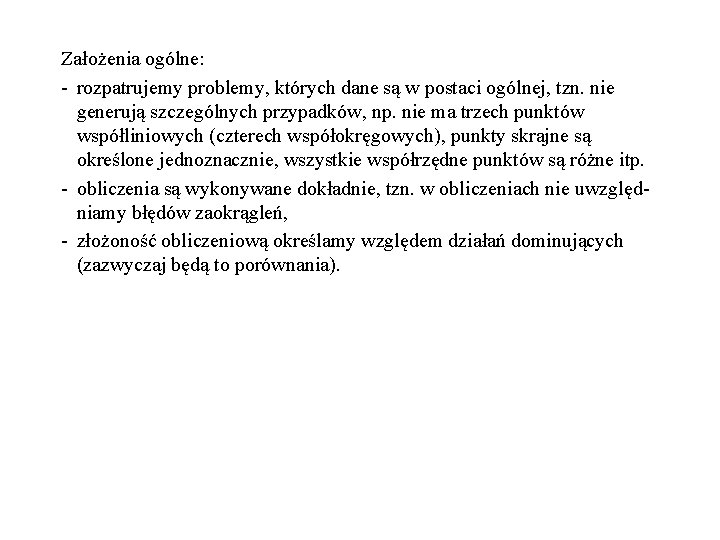 Założenia ogólne:

- rozpatrujemy problemy, których dane są w postaci ogólnej, tzn. nie generują szczególnych przypadków, np. nie ma trzech punktów współliniowych (czterech współokręgowych), punkty skrajne są określone jednoznacznie, wszystkie współrzędne punktów są różne itp.
- obliczenia są wykonywane dokładnie, tzn. w obliczeniach nie uwzględniamy błędów zaokrągleń,
- złożoność obliczeniową określamy względem działań dominujących (zazwyczaj będą to porównania).